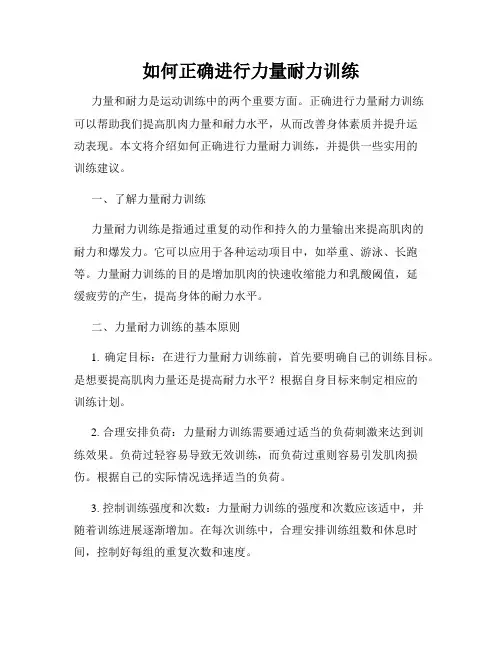 如何正确进行力量耐力训练

力量和耐力是运动训练中的两个重要方面。正确进行力量耐力训练可以帮助我们提高肌肉力量和耐力水平，从而改善身体素质并提升运动表现。本文将介绍如何正确进行力量耐力训练，并提供一些实用的训练建议。

一、了解力量耐力训练

力量耐力训练是指通过重复的动作和持久的力量输出来提高肌肉的耐力和爆发力。它可以应用于各种运动项目中，如举重、游泳、长跑等。力量耐力训练的目的是增加肌肉的快速收缩能力和乳酸阈值，延缓疲劳的产生，提高身体的耐力水平。

二、力量耐力训练的基本原则

1. 确定目标：在进行力量耐力训练前，首先要明确自己的训练目标。是想要提高肌肉力量还是提高耐力水平？根据自身目标来制定相应的训练计划。

2. 合理安排负荷：力量耐力训练需要通过适当的负荷刺激来达到训练效果。负荷过轻容易导致无效训练，而负荷过重则容易引发肌肉损伤。根据自己的实际情况选择适当的负荷。

3. 控制训练强度和次数：力量耐力训练的强度和次数应该适中，并随着训练进展逐渐增加。在每次训练中，合理安排训练组数和休息时间，控制好每组的重复次数和速度。